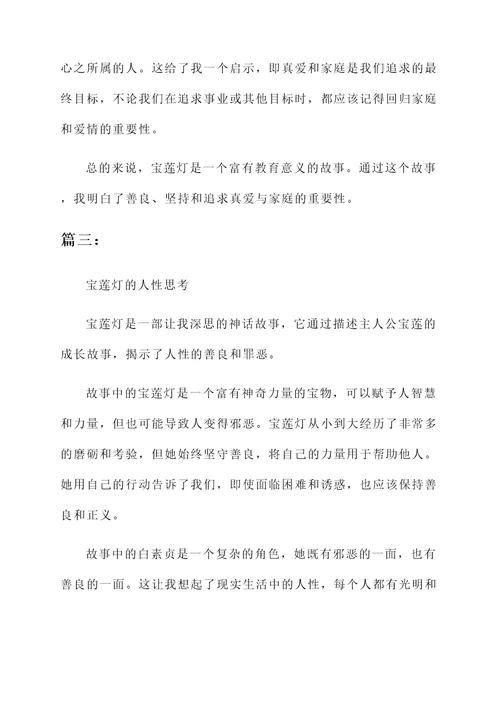 心之所属的人。这给了我一个启示，即真爱和家庭是我们追求的最终目标，不论我们在追求事业或其他目标时，都应该记得回归家庭和爱情的重要性。

总的来说，宝莲灯是一个富有教育意义的故事。通过这个故事，我明白了善良、坚持和追求真爱与家庭的重要性。

篇三：

宝莲灯的人性思考

宝莲灯是一部让我深思的神话故事，它通过描述主人公宝莲的成长故事，揭示了人性的善良和罪恶。

故事中的宝莲灯是一个富有神奇力量的宝物，可以赋予人智慧和力量，但也可能导致人变得邪恶。宝莲灯从小到大经历了非常多的磨砺和考验，但她始终坚守善良，将自己的力量用于帮助他人。她用自己的行动告诉了我们，即使面临困难和诱惑，也应该保持善良和正义。

故事中的白素贞是一个复杂的角色，她既有邪恶的一面，也有善良的一面。这让我想起了现实生活中的人性，每个人都有光明和